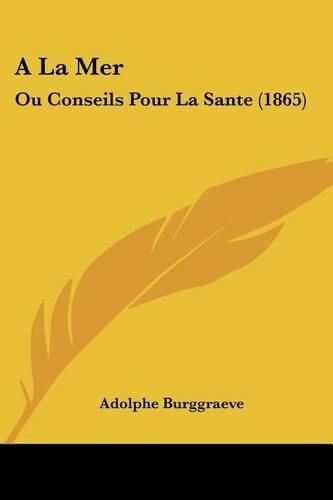 A La Mer

Ou Conseils Pour La Sante (1865)

Adolphe Burggraeve